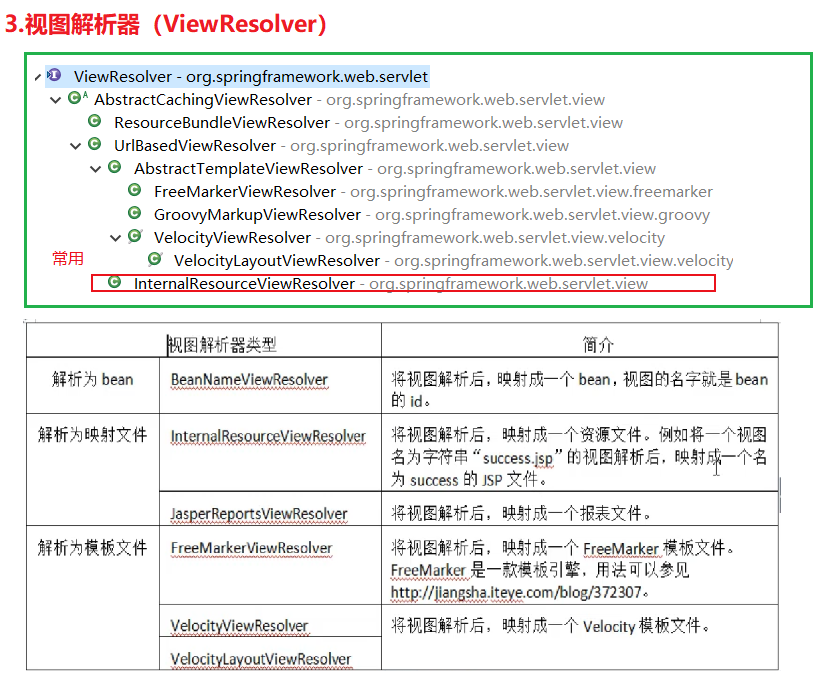 3.视图解析器（ViewResolver）

ViewResolver - org.springframework.web.servlet
AbstractCachingViewResolver - org.springframework.web.servlet.view
ResourceBundleViewResolver - org.springframework.web.servlet.view
UrlBasedViewResolver - org.springframework.web.servlet.view
AbstractTemplateViewResolver - org.springframework.web.servlet.view
FreeMarkerViewResolver - org.springframework.web.servlet.view.freemarker
GroovyMarkupViewResolver - org.springframework.web.servlet.view.groovy
VelocityViewResolver - org.springframework.web.servlet.view.velocity
常用
VelocityLayoutViewResolver - org.springframework.web.servlet.view.velocity
InternalResourceViewResolver - org.springframework.web.servlet.view

| | 视图解析器类型 | 简介 |
|---|---|---|
| 解析为 bean | BeanNameViewResolver | 将视图解析后，映射成一个 bean，视图的名字就是 bean 的 id。 |
| 解析为映射文件 | InternalResourceViewResolver | 将视图解析后，映射成一个资源文件。例如将一个视图名为字符串“success.jsp”的视图解析后，映射成一个名为 success 的 JSP 文件。 |
| | JasperReportsViewResolver | 将视图解析后，映射成一个报表文件。 |
| 解析为模板文件 | FreeMarkerViewResolver | 将视图解析后，映射成一个 FreeMarker 模板文件。FreeMarker 是一款模板引擎，用法可以参见 http://jiangsha.iteye.com/blog/372307。 |
| | VelocityViewResolver | 将视图解析后，映射成一个 Velocity 模板文件。 |
| | VelocityLayoutViewResolver | |